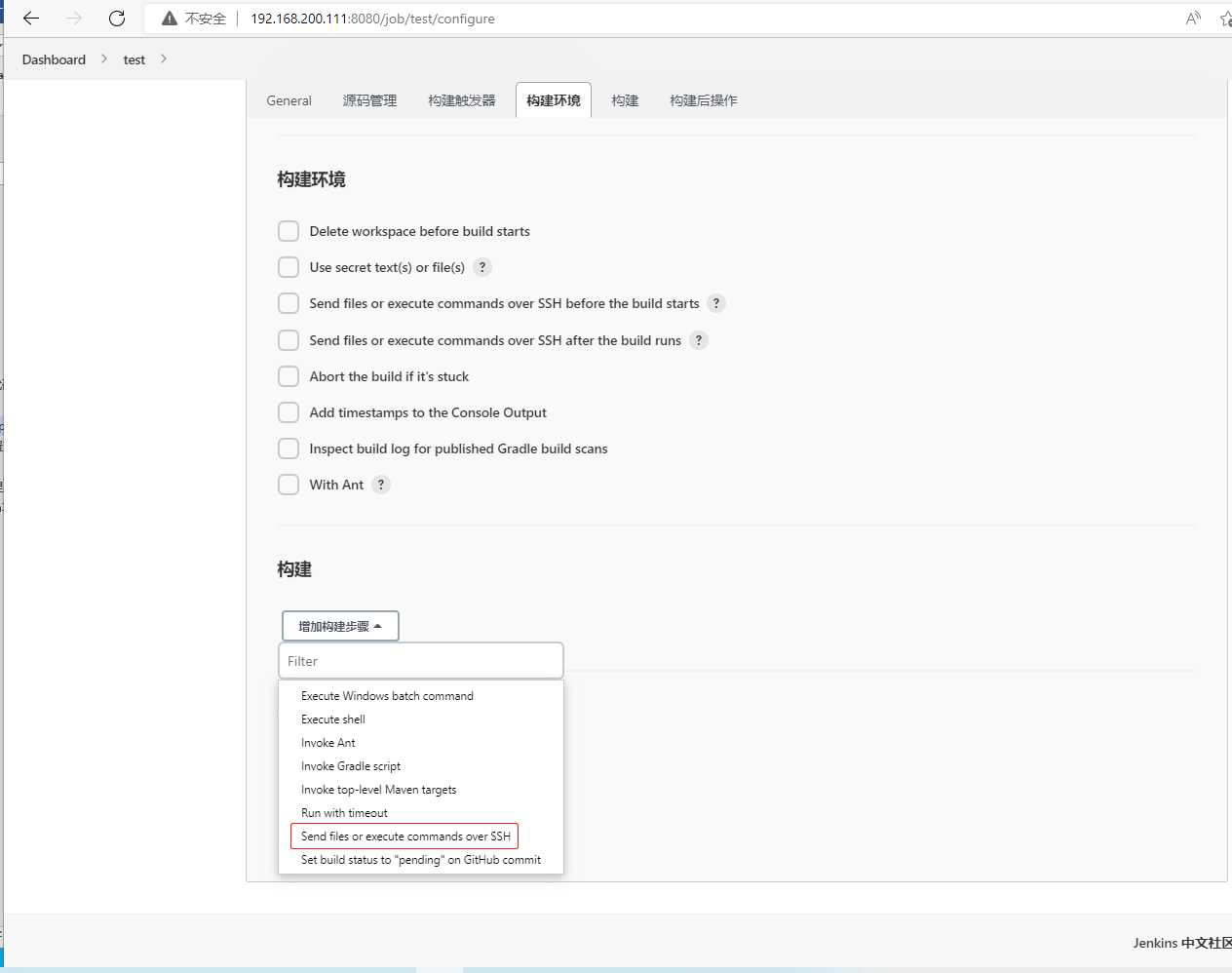 不安全 | 192.168.200.111:8080/job/test/configure

Dashboard > test >

General 源码管理 构建触发器 构建环境 构建 构建后操作

构建环境

Delete workspace before build starts

Use secret text(s) or file(s) ?

Send files or execute commands over SSH before the build starts ?

Send files or execute commands over SSH after the build runs ?

Abort the build if it's stuck

Add timestamps to the Console Output

Inspect build log for published Gradle build scans

With Ant ?

构建

增加构建步骤

Filter

Execute Windows batch command
Execute shell
Invoke Ant
Invoke Gradle script
Invoke top-level Maven targets
Run with timeout
Send files or execute commands over SSH
Set build status to "pending" on GitHub commit

Jenkins 中文社区